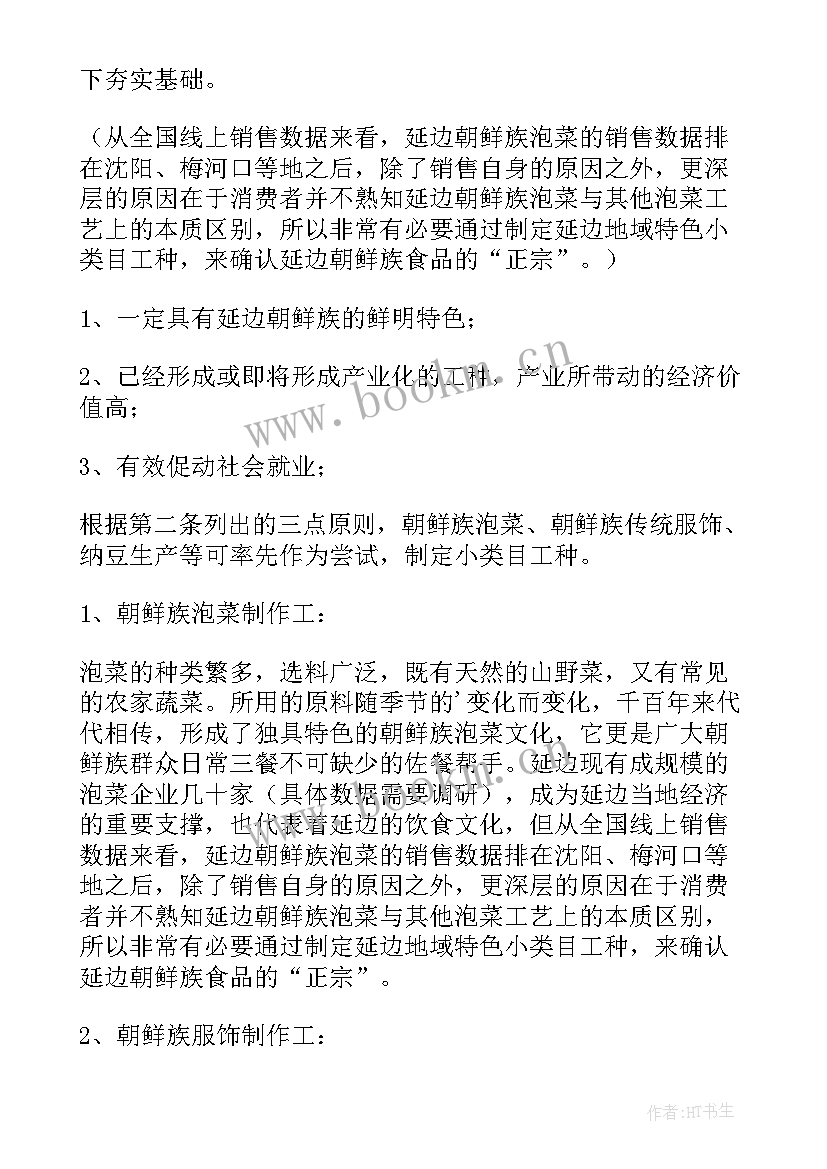 下夯实基础。

（从全国线上销售数据来看，延边朝鲜族泡菜的销售数据排在沈阳、梅河口等地之后，除了销售自身的原因之外，更深层的原因在于消费者并不熟知延边朝鲜族泡菜与其他泡菜工艺上的本质区别，所以非常有必要通过制定延边地域特色小类目工种，来确认延边朝鲜族食品的“正宗”。）

1、一定具有延边朝鲜族的鲜明特色；

2、已经形成或即将形成产业化的工种，产业所带动的经济价值高；

3、有效促动社会就业；

根据第二条列出的三点原则，朝鲜族泡菜、朝鲜族传统服饰、纳豆生产等可率先作为尝试，制定小类目工种。

1、朝鲜族泡菜制作工：

泡菜的种类繁多，选料广泛，既有天然的山野菜，又有常见的农家蔬菜。所用的原料随季节的’变化而变化，千百年来代代相传，形成了独具特色的朝鲜族泡菜文化，它更是广大朝鲜族群众日常三餐不可缺少的佐餐帮手。延边现有成规模的泡菜企业几十家（具体数据需要调研），成为延边当地经济的重要支撑，也代表着延边的饮食文化，但从全国线上销售数据来看，延边朝鲜族泡菜的销售数据排在沈阳、梅河口等地之后，除了销售自身的原因之外，更深层的原因在于消费者并不熟知延边朝鲜族泡菜与其他泡菜工艺上的本质区别，所以非常有必要通过制定延边地域特色小类目工种，来确认延边朝鲜族食品的“正宗”。

2、朝鲜族服饰制作工：

www.bookm.cn

作者:HT书生